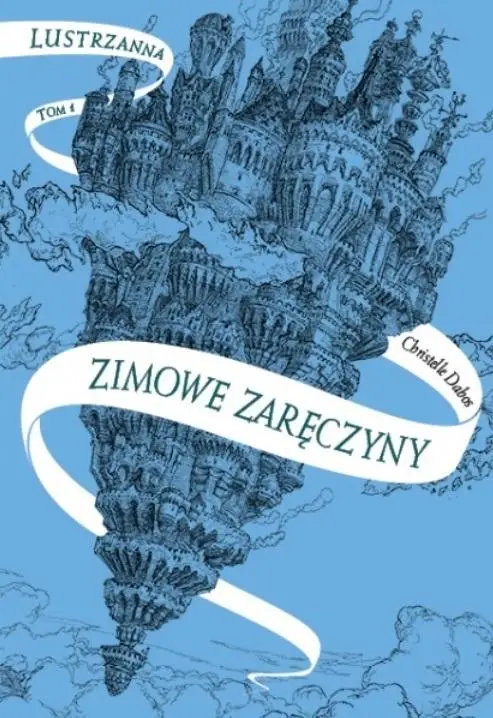 LUSTRZANNA

TOM 1

Christelle Dabos

ZIMOWE ZARĘCZYNY